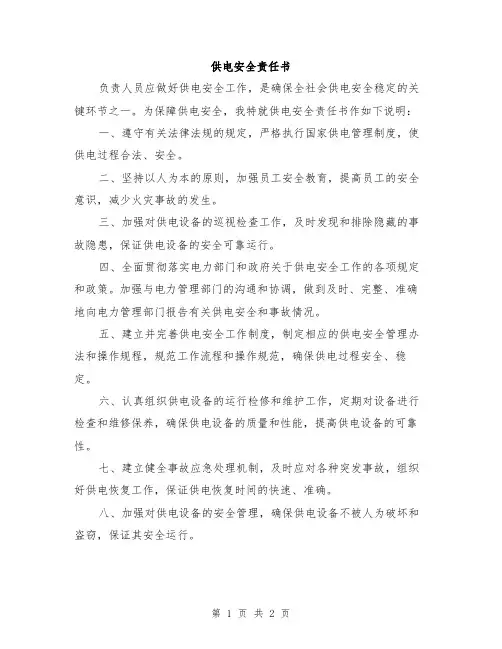 供电安全责任书

负责人员应做好供电安全工作，是确保全社会供电安全稳定的关键环节之一。为保障供电安全，我特就供电安全责任书作如下说明：

一、遵守有关法律法规的规定，严格执行国家供电管理制度，使供电过程合法、安全。

二、坚持以人为本的原则，加强员工安全教育，提高员工的安全意识，减少火灾事故的发生。

三、加强对供电设备的巡视检查工作，及时发现和排除隐藏的事故隐患，保证供电设备的安全可靠运行。

四、全面贯彻落实电力部门和政府关于供电安全工作的各项规定和政策。加强与电力管理部门的沟通和协调，做到及时、完整、准确地向电力管理部门报告有关供电安全和事故情况。

五、建立并完善供电安全工作制度，制定相应的供电安全管理办法和操作规程，规范工作流程和操作规范，确保供电过程安全、稳定。

六、认真组织供电设备的运行检修和维护工作，定期对设备进行检查和维修保养，确保供电设备的质量和性能，提高供电设备的可靠性。

七、建立健全事故应急处理机制，及时应对各种突发事故，组织好供电恢复工作，保证供电恢复时间的快速、准确。

八、加强对供电设备的安全管理，确保供电设备不被人为破坏和盗窃，保证其安全运行。

第 1 页 共 2 页